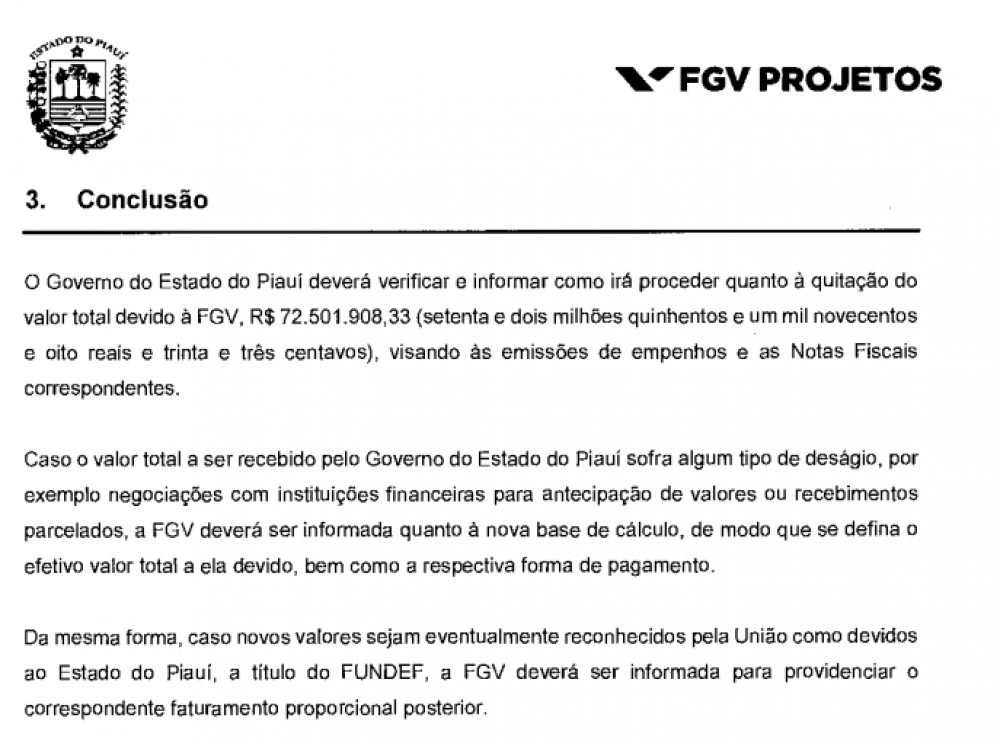 ESTADO DO PIAUÍ

FGV PROJETOS

3. Conclusão

O Governo do Estado do Piauí deverá verificar e informar como irá proceder quanto à quitação do valor total devido à FGV, R$ 72.501.908,33 (setenta e dois milhões quinhentos e um mil novecentos e oito reais e trinta e três centavos), visando às emissões de empenhos e as Notas Fiscais correspondentes.

Caso o valor total a ser recebido pelo Governo do Estado do Piauí sofra algum tipo de deságio, por exemplo negociações com instituições financeiras para antecipação de valores ou recebimentos parcelados, a FGV deverá ser informada quanto à nova base de cálculo, de modo que se defina o efetivo valor total a ela devido, bem como a respectiva forma de pagamento.

Da mesma forma, caso novos valores sejam eventualmente reconhecidos pela União como devidos ao Estado do Piauí, a título do FUNDEF, a FGV deverá ser informada para providenciar o correspondente faturamento proporcional posterior.